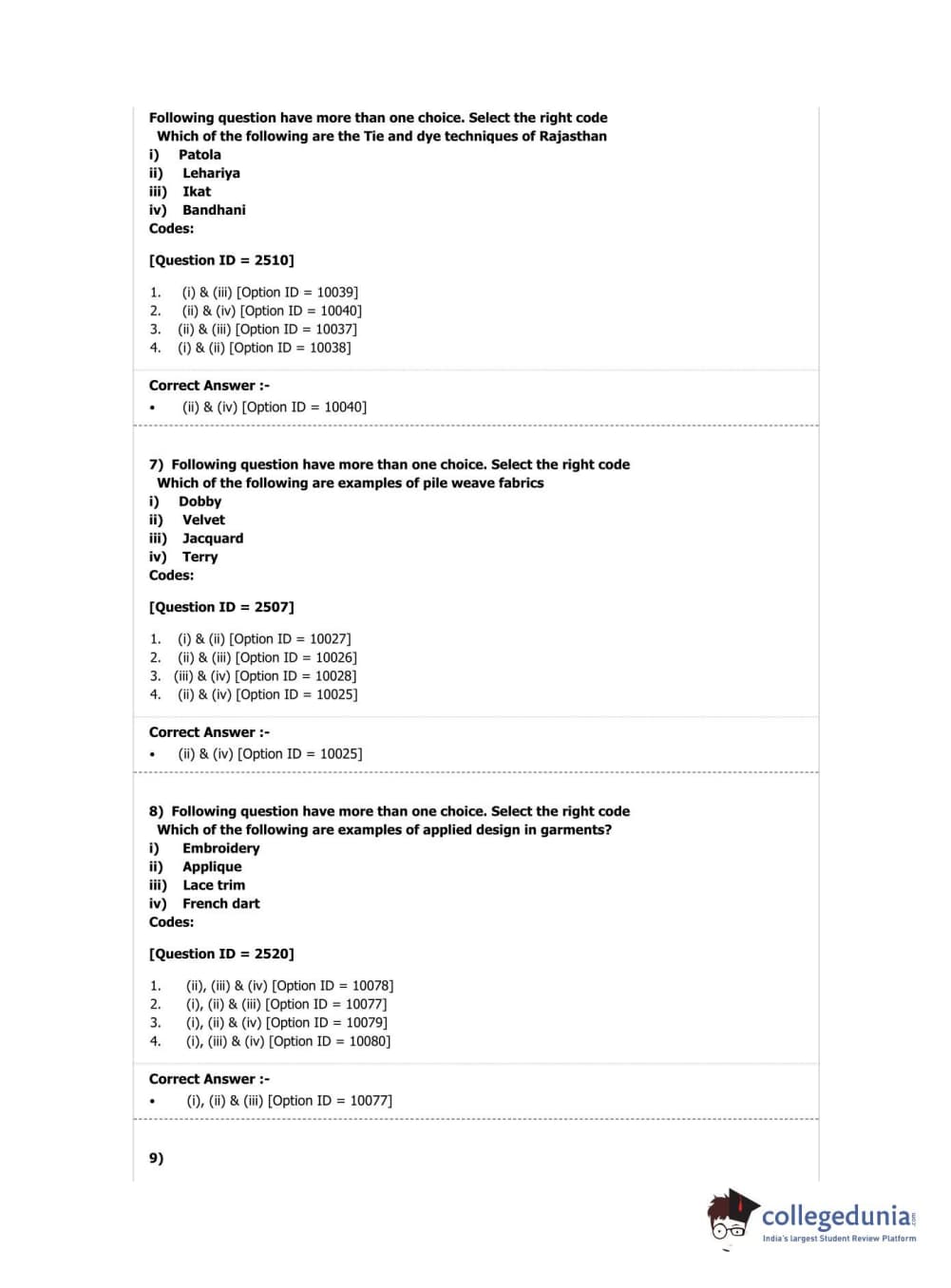 Following question have more than one choice. Select the right code
Which of the following are the Tie and dye techniques of Rajasthan
i) Patola
ii) Lehariya
iii) Ikat
iv) Bandhani
Codes:

[Question ID = 2510]

1. (i) & (iii) [Option ID = 10039]
2. (ii) & (iv) [Option ID = 10040]
3. (ii) & (iii) [Option ID = 10037]
4. (i) & (ii) [Option ID = 10038]

Correct Answer :-
• (ii) & (iv) [Option ID = 10040]

7) Following question have more than one choice. Select the right code
Which of the following are examples of pile weave fabrics
i) Dobby
ii) Velvet
iii) Jacquard
iv) Terry
Codes:

[Question ID = 2507]

1. (i) & (ii) [Option ID = 10027]
2. (ii) & (iii) [Option ID = 10026]
3. (iii) & (iv) [Option ID = 10028]
4. (ii) & (iv) [Option ID = 10025]

Correct Answer :-
• (ii) & (iv) [Option ID = 10025]

8) Following question have more than one choice. Select the right code
Which of the following are examples of applied design in garments?
i) Embroidery
ii) Applique
iii) Lace trim
iv) French dart
Codes:

[Question ID = 2520]

1. (ii), (iii) & (iv) [Option ID = 10078]
2. (i), (ii) & (iii) [Option ID = 10077]
3. (i), (ii) & (iv) [Option ID = 10079]
4. (i), (iii) & (iv) [Option ID = 10080]

Correct Answer :-
• (i), (ii) & (iii) [Option ID = 10077]

9)

collegedunia.com
India's largest Student Review Platform